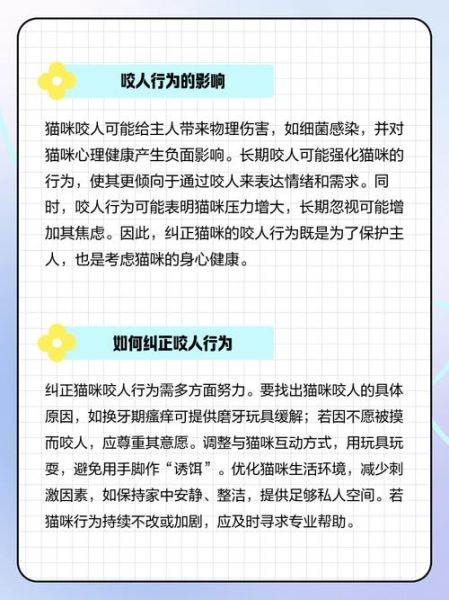 咬人行为的影响

猫咪咬人可能给主人带来物理伤害，如细菌感染，并对猫咪心理健康产生负面影响。长期咬人可能强化猫咪的行为，使其更倾向于通过咬人来表达情绪和需求。同时，咬人行为可能表明猫咪压力增大，长期忽视可能增加其焦虑。因此，纠正猫咪的咬人行为既是为了保护主人，也是考虑猫咪的身心健康。

如何纠正咬人行为

纠正猫咪咬人行为需多方面努力。要找出猫咪咬人的具体原因，如换牙期瘙痒可提供磨牙玩具缓解；若因不愿被摸而咬人，应尊重其意愿。调整与猫咪互动方式，用玩具玩耍，避免用手脚作“诱饵”。优化猫咪生活环境，减少刺激因素，如保持家中安静、整洁，提供足够私人空间。若猫咪行为持续不改或加剧，应及时寻求专业帮助。